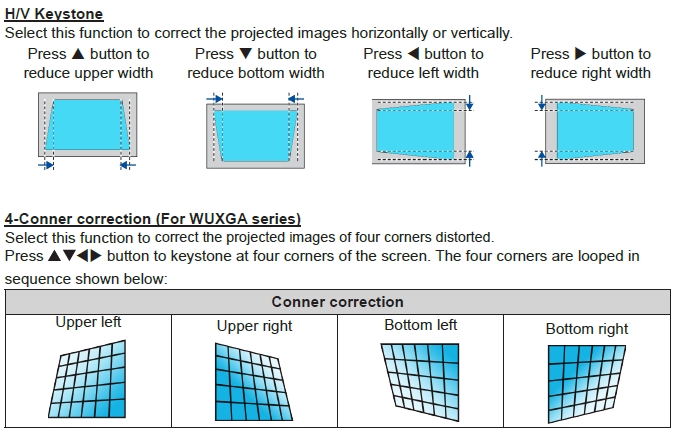 H/V Keystone
Select this function to correct the projected images horizontally or vertically.

Press ▲ button to reduce upper width

Press ▼ button to reduce bottom width

Press ◀ button to reduce left width

Press ▶ button to reduce right width

4-Conner correction (For WUXGA series)
Select this function to correct the projected images of four corners distorted.
Press ▲▼◀▶ button to keystone at four corners of the screen. The four corners are looped in sequence shown below:

| Conner correction | | | |
|---|---|---|---|
| Upper left | Upper right | Bottom left | Bottom right |